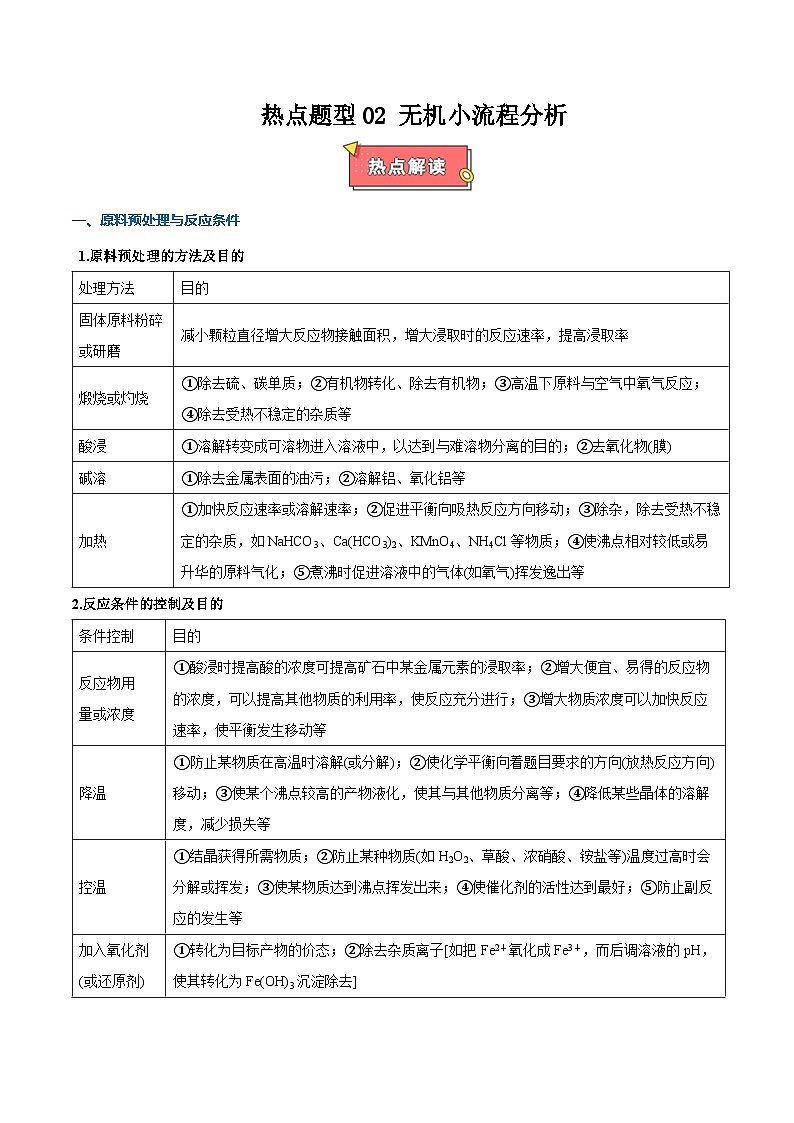 热点题型 02 无机小流程分析

热点解读

一、原料预处理与反应条件

1.原料预处理的方法及目的

| 处理方法 | 目的 |
|---|---|
| 固体原料粉碎或研磨 | 减小颗粒直径增大反应物接触面积，增大浸取时的反应速率，提高浸取率 |
| 煅烧或灼烧 | ①除去硫、碳单质；②有机物转化、除去有机物；③高温下原料与空气中氧气反应；④除去受热不稳定的杂质等 |
| 酸浸 | ①溶解转变成可溶物进入溶液中，以达到与难溶物分离的目的；②去氧化物(膜) |
| 碱溶 | ①除去金属表面的油污；②溶解铝、氧化铝等 |
| 加热 | ①加快反应速率或溶解速率；②促进平衡向吸热反应方向移动；③除杂，除去受热不稳定的杂质，如 $NaHCO_3$、$Ca(HCO_3)_2$、$KMnO_4$、$NH_4Cl$ 等物质；④使沸点相对较低或易升华的原料气化；⑤煮沸时促进溶液中的气体(如氧气)挥发逸出等 |

2.反应条件的控制及目的

| 条件控制 | 目的 |
|---|---|
| 反应物用量或浓度 | ①酸浸时提高酸的浓度可提高矿石中某金属元素的浸取率；②增大便宜、易得的反应物的浓度，可以提高其他物质的利用率，使反应充分进行；③增大物质浓度可以加快反应速率，使平衡发生移动等 |
| 降温 | ①防止某物质在高温时溶解(或分解)；②使化学平衡向着题目要求的方向(放热反应方向)移动；③使某个沸点较高的产物液化，使其与其他物质分离等；④降低某些晶体的溶解度，减少损失等 |
| 控温 | ①结晶获得所需物质；②防止某种物质(如 $H_2O_2$、草酸、浓硝酸、铵盐等)温度过高时会分解或挥发；③使某物质达到沸点挥发出来；④使催化剂的活性达到最好；⑤防止副反应的发生等 |
| 加入氧化剂(或还原剂) | ①转化为目标产物的价态；②除去杂质离子[如把 $Fe^{2+}$氧化成 $Fe^{3+}$，而后调溶液的 pH，使其转化为 $Fe(OH)_3$沉淀除去] |